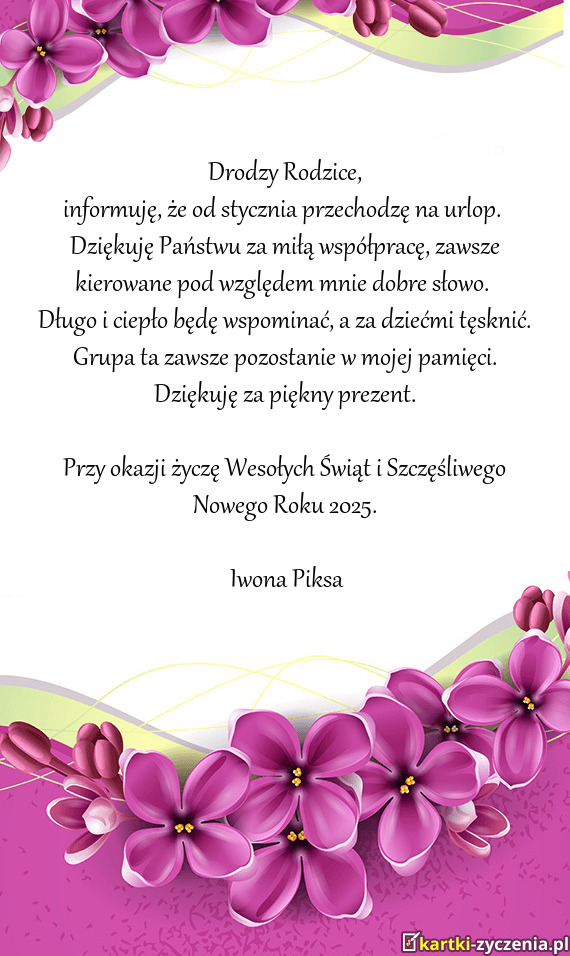 Drodzy Rodzice,
informuję, że od stycznia przechodzę na urlop. Dziękuję Państwu za miłą współpracę, zawsze kierowane pod względem mnie dobre słowo. Długo i ciepło będę wspominać, a za dziećmi tęsknić. Grupa ta zawsze pozostanie w mojej pamięci. Dziękuję za piękny prezent.

Przy okazji życzę Wesołych Świąt i Szczęśliwego Nowego Roku 2025.

Iwona Piksa

kartki-zyczenia.pl